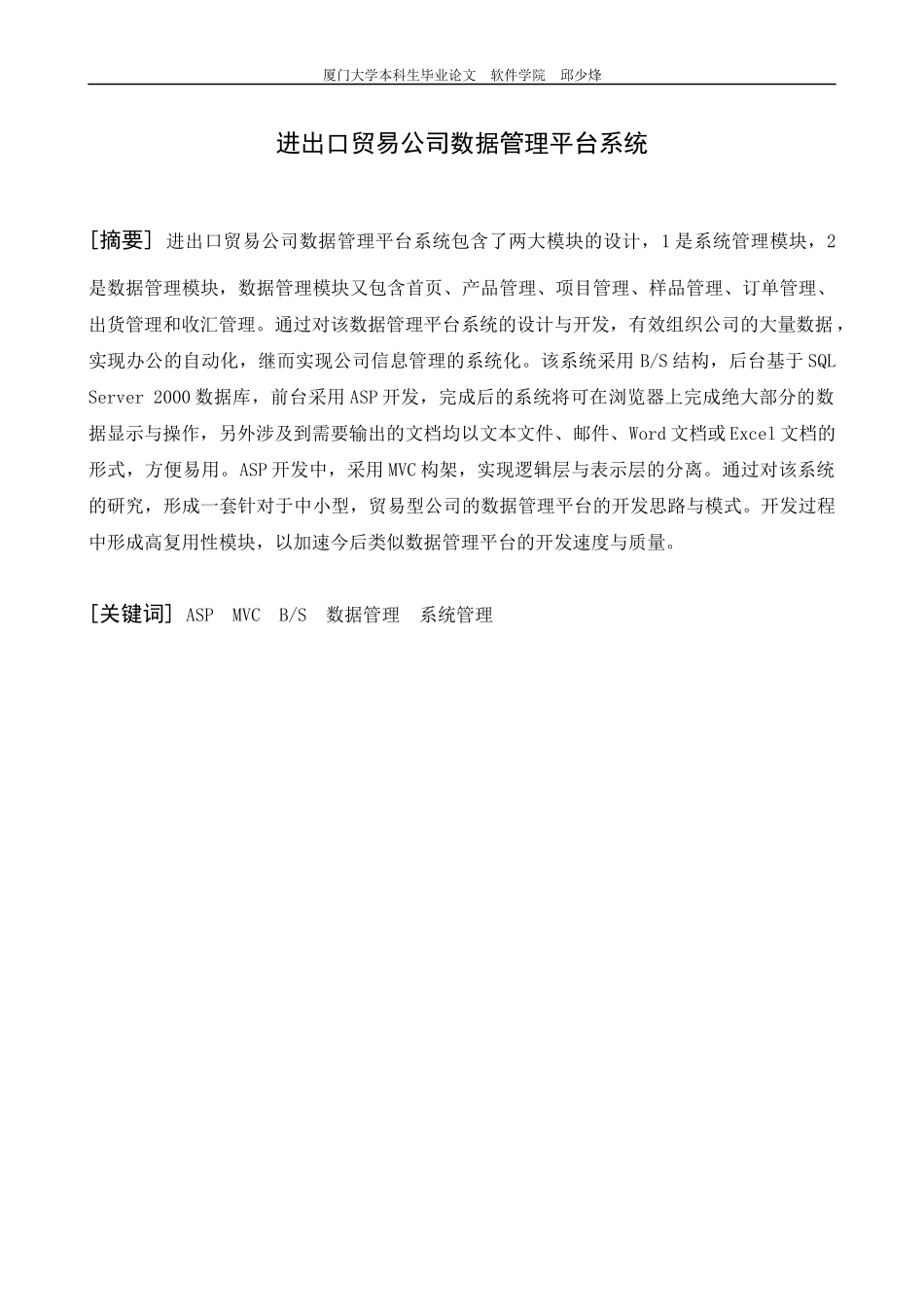 厦门大学本科生毕业论文　软件学院　邱少烽

进出口贸易公司数据管理平台系统

［摘要］ 进出口贸易公司数据管理平台系统包含了两大模块的设计，1是系统管理模块，2是数据管理模块，数据管理模块又包含首页、产品管理、项目管理、样品管理、订单管理、出货管理和收汇管理。通过对该数据管理平台系统的设计与开发，有效组织公司的大量数据，实现办公的自动化，继而实现公司信息管理的系统化。该系统采用B/S结构，后台基于SQL Server 2000数据库，前台采用ASP开发，完成后的系统将可在浏览器上完成绝大部分的数据显示与操作，另外涉及到需要输出的文档均以文本文件、邮件、Word文档或Excel文档的形式，方便易用。ASP开发中，采用MVC构架，实现逻辑层与表示层的分离。通过对该系统的研究，形成一套针对于中小型，贸易型公司的数据管理平台的开发思路与模式。开发过程中形成高复用性模块，以加速今后类似数据管理平台的开发速度与质量。

［关键词］ ASP　MVC　B/S　数据管理　系统管理